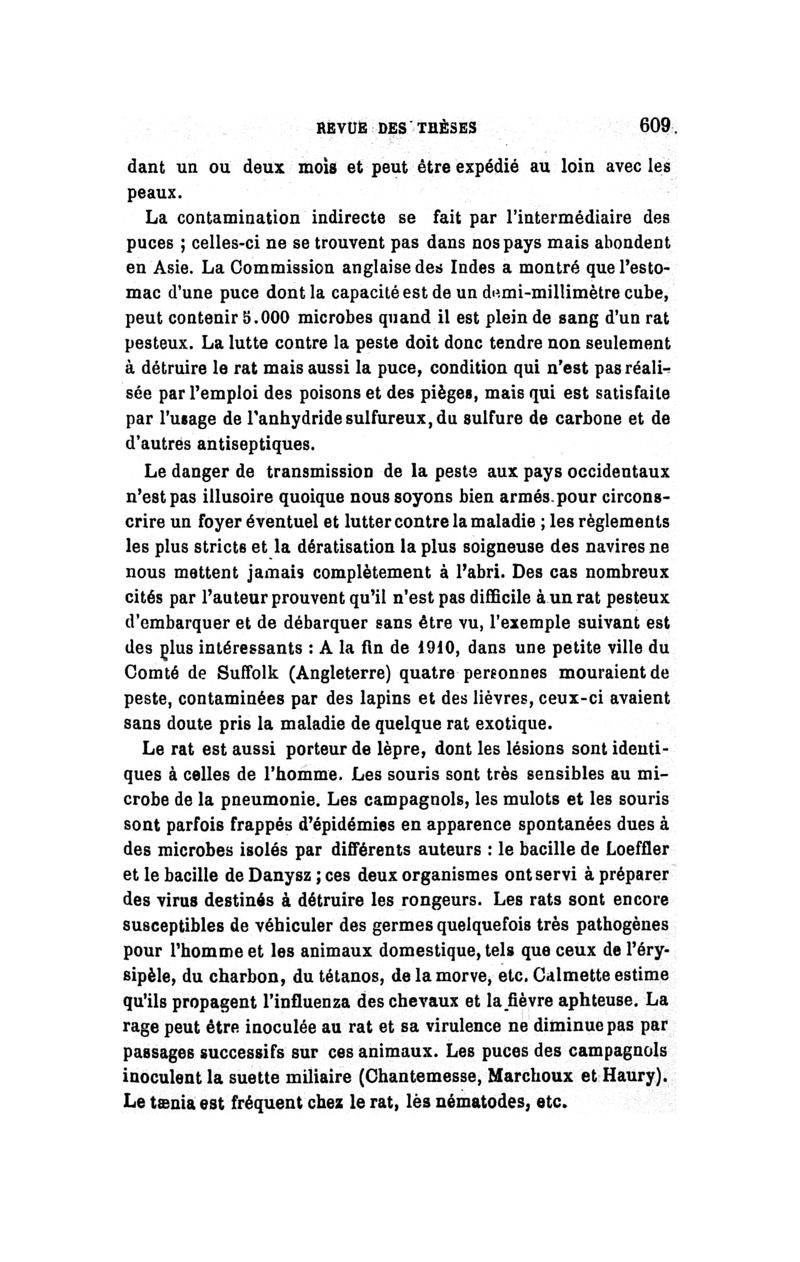 REVUE DES THÈSES 609

dant un ou deux mois et peut être expédié au loin avec les peaux.

La contamination indirecte se fait par l'intermédiaire des puces ; celles-ci ne se trouvent pas dans nos pays mais abondent en Asie. La Commission anglaise des Indes a montré que l'estomac d'une puce dont la capacité est de un demi-millimètre cube, peut contenir 5.000 microbes quand il est plein de sang d'un rat pesteux. La lutte contre la peste doit donc tendre non seulement à détruire le rat mais aussi la puce, condition qui n'est pas réalisée par l'emploi des poisons et des pièges, mais qui est satisfaite par l'usage de l'anhydride sulfureux, du sulfure de carbone et de d'autres antiseptiques.

Le danger de transmission de la peste aux pays occidentaux n'est pas illusoire quoique nous soyons bien armés pour circonscrire un foyer éventuel et lutter contre la maladie ; les règlements les plus stricts et la dératisation la plus soigneuse des navires ne nous mettent jamais complètement à l'abri. Des cas nombreux cités par l'auteur prouvent qu'il n'est pas difficile à un rat pesteux d'embarquer et de débarquer sans être vu, l'exemple suivant est des plus intéressants : A la fin de 1910, dans une petite ville du Comté de Suffolk (Angleterre) quatre personnes mouraient de peste, contaminées par des lapins et des lièvres, ceux-ci avaient sans doute pris la maladie de quelque rat exotique.

Le rat est aussi porteur de lèpre, dont les lésions sont identiques à celles de l'homme. Les souris sont très sensibles au microbe de la pneumonie. Les campagnols, les mulots et les souris sont parfois frappés d'épidémies en apparence spontanées dues à des microbes isolés par différents auteurs : le bacille de Loeffler et le bacille de Danysz ; ces deux organismes ont servi à préparer des virus destinés à détruire les rongeurs. Les rats sont encore susceptibles de véhiculer des germes quelquefois très pathogènes pour l'homme et les animaux domestique, tels que ceux de l'érysipèle, du charbon, du tétanos, de la morve, etc. Calmette estime qu'ils propagent l'influenza des chevaux et la fièvre aphteuse. La rage peut être inoculée au rat et sa virulence ne diminue pas par passages successifs sur ces animaux. Les puces des campagnols inoculent la suette miliaire (Chantemesse, Marchoux et Haury). Le tænia est fréquent chez le rat, lès nématodes, etc.